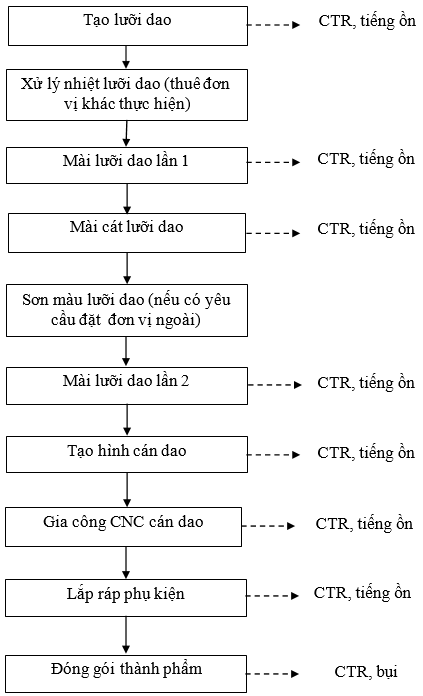 Tạo lưỡi dao

CTR, tiếng ồn

Xử lý nhiệt lưỡi dao (thuê đơn vị khác thực hiện)

Mài lưỡi dao lần 1

CTR, tiếng ồn

Mài cát lưỡi dao

CTR, tiếng ồn

Sơn màu lưỡi dao (nếu có yêu cầu đặt đơn vị ngoài)

Mài lưỡi dao lần 2

CTR, tiếng ồn

Tạo hình cán dao

CTR, tiếng ồn

Gia công CNC cán dao

CTR, tiếng ồn

Lắp ráp phụ kiện

CTR, tiếng ồn

Đóng gói thành phẩm

CTR, bụi